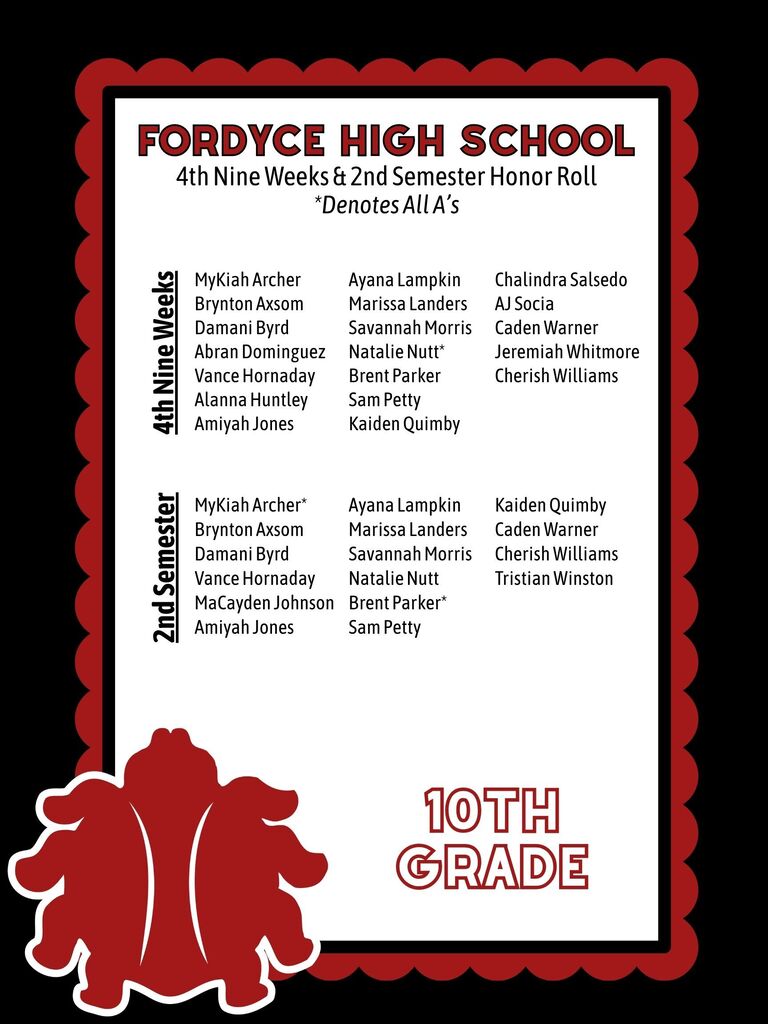 FORDYCE HIGH SCHOOL
4th Nine Weeks & 2nd Semester Honor Roll
*Denotes All A's

4th Nine Weeks

MyKiah Archer
Brynton Axsom
Damani Byrd
Abran Dominguez
Vance Hornaday
Alanna Huntley
Amiyah Jones

Ayana Lampkin
Marissa Landers
Savannah Morris
Natalie Nutt*
Brent Parker
Sam Petty
Kaiden Quimby

Chalindra Salsedo
AJ Socia
Caden Warner
Jeremiah Whitmore
Cherish Williams

2nd Semester

MyKiah Archer*
Brynton Axsom
Damani Byrd
Vance Hornaday
MaCayden Johnson
Amiyah Jones

Ayana Lampkin
Marissa Landers
Savannah Morris
Natalie Nutt
Brent Parker*
Sam Petty

Kaiden Quimby
Caden Warner
Cherish Williams
Tristian Winston

10TH
GRADE